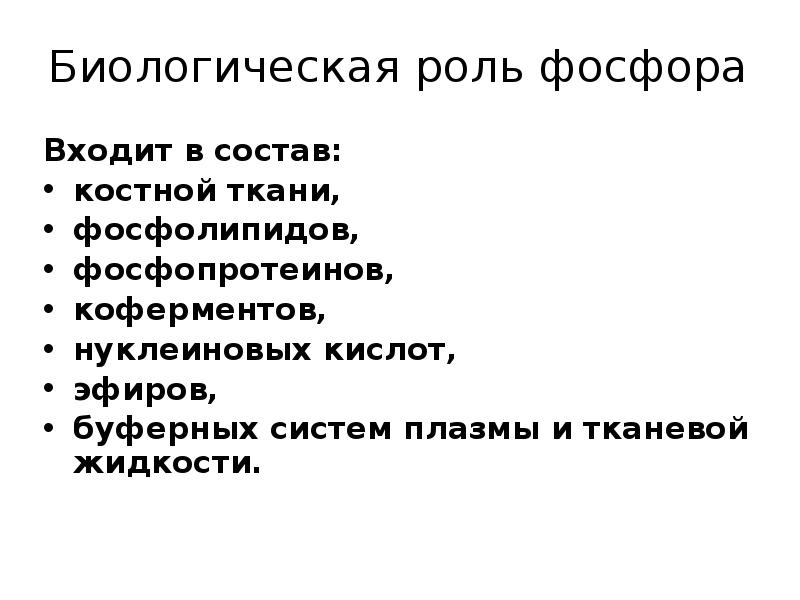 Биологическая роль фосфора

Входит в состав:
• костной ткани,
• фосфолипидов,
• фосфопротеинов,
• коферментов,
• нуклеиновых кислот,
• эфиров,
• буферных систем плазмы и тканевой жидкости.